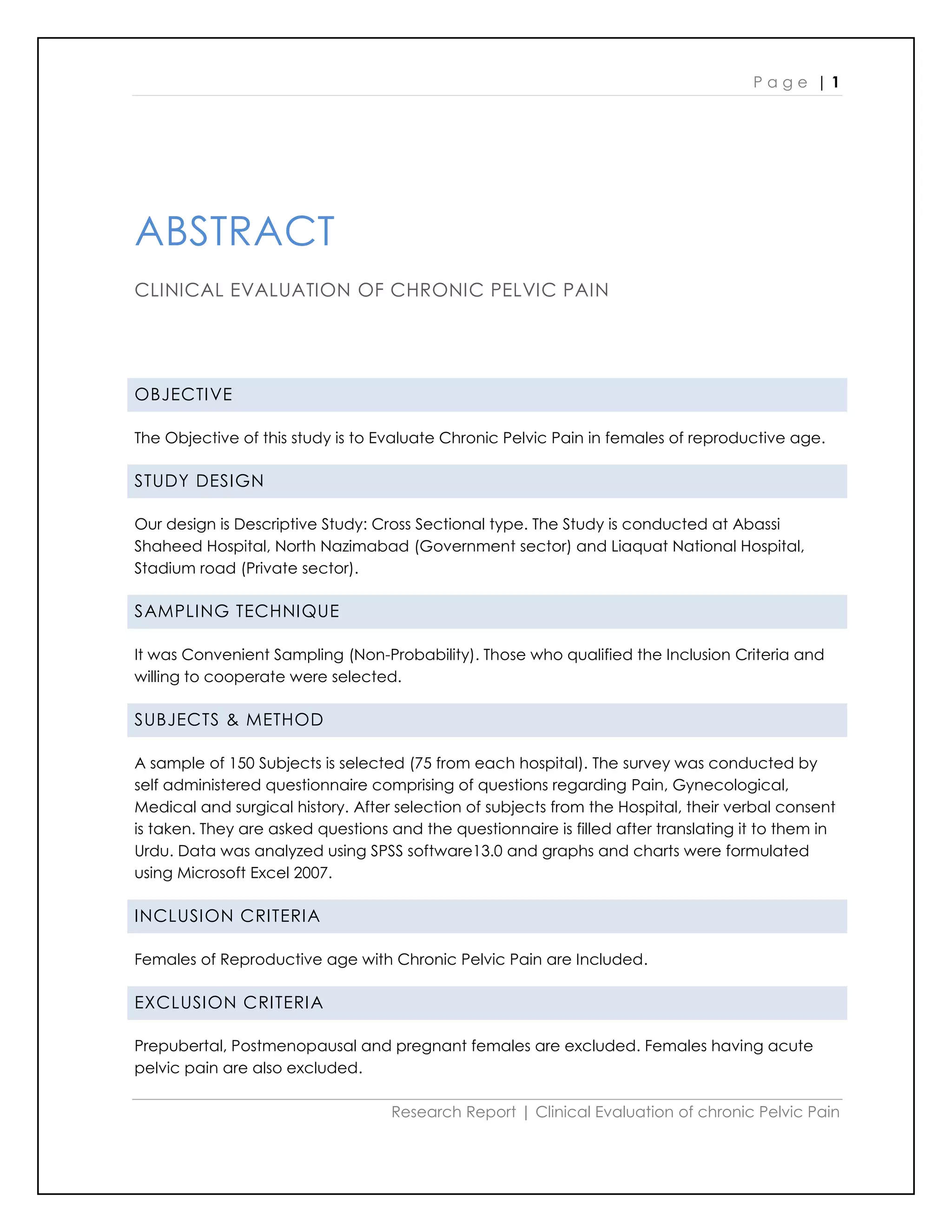 Page | 1

ABSTRACT

CLINICAL EVALUATION OF CHRONIC PELVIC PAIN

OBJECTIVE

The Objective of this study is to Evaluate Chronic Pelvic Pain in females of reproductive age.

STUDY DESIGN

Our design is Descriptive Study: Cross Sectional type. The Study is conducted at Abassi Shaheed Hospital, North Nazimabad (Government sector) and Liaquat National Hospital, Stadium road (Private sector).

SAMPLING TECHNIQUE

It was Convenient Sampling (Non-Probability). Those who qualified the Inclusion Criteria and willing to cooperate were selected.

SUBJECTS & METHOD

A sample of 150 Subjects is selected (75 from each hospital). The survey was conducted by self administered questionnaire comprising of questions regarding Pain, Gynecological, Medical and surgical history. After selection of subjects from the Hospital, their verbal consent is taken. They are asked questions and the questionnaire is filled after translating it to them in Urdu. Data was analyzed using SPSS software13.0 and graphs and charts were formulated using Microsoft Excel 2007.

INCLUSION CRITERIA

Females of Reproductive age with Chronic Pelvic Pain are Included.

EXCLUSION CRITERIA

Prepubertal, Postmenopausal and pregnant females are excluded. Females having acute pelvic pain are also excluded.

Research Report | Clinical Evaluation of chronic Pelvic Pain